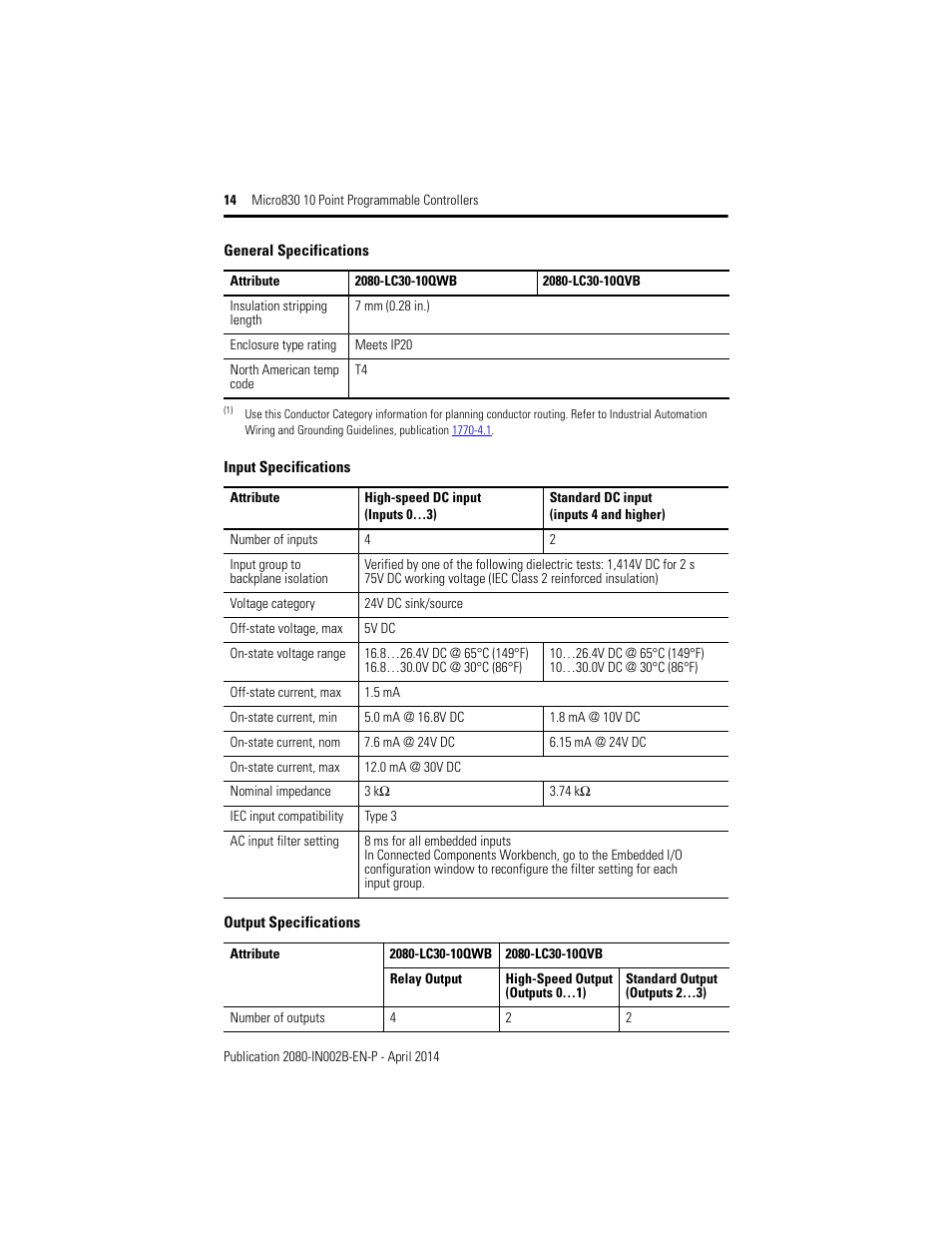 14 Micro830 10 Point Programmable Controllers

General Specifications

| Attribute | 2080-LC30-10QWB | 2080-LC30-10QVB |
|---|---|---|
| Insulation stripping length | 7 mm (0.28 in.) | |
| Enclosure type rating | Meets IP20 | |
| North American temp code | T4 | |

(1) Use this Conductor Category information for planning conductor routing. Refer to Industrial Automation Wiring and Grounding Guidelines, publication 1770-4.1.

Input Specifications

| Attribute | High-speed DC input (Inputs 0…3) | Standard DC input (inputs 4 and higher) |
|---|---|---|
| Number of inputs | 4 | 2 |
| Input group to backplane isolation | Verified by one of the following dielectric tests: 1,414V DC for 2 s 75V DC working voltage (IEC Class 2 reinforced insulation) | |
| Voltage category | 24V DC sink/source | |
| Off-state voltage, max | 5V DC | |
| On-state voltage range | 16.8…26.4V DC @ 65°C (149°F) 16.8…30.0V DC @ 30°C (86°F) | 10…26.4V DC @ 65°C (149°F) 10…30.0V DC @ 30°C (86°F) |
| Off-state current, max | 1.5 mA | |
| On-state current, min | 5.0 mA @ 16.8V DC | 1.8 mA @ 10V DC |
| On-state current, nom | 7.6 mA @ 24V DC | 6.15 mA @ 24V DC |
| On-state current, max | 12.0 mA @ 30V DC | |
| Nominal impedance | 3 kΩ | 3.74 kΩ |
| IEC input compatibility | Type 3 | |
| AC input filter setting | 8 ms for all embedded inputs In Connected Components Workbench, go to the Embedded I/O configuration window to reconfigure the filter setting for each input group. | |

Output Specifications

| Attribute | 2080-LC30-10QWB | 2080-LC30-10QVB | |
|---|---|---|---|
| | Relay Output | High-Speed Output (Outputs 0…1) | Standard Output (Outputs 2…3) |
| Number of outputs | 4 | 2 | 2 |

Publication 2080-IN002B-EN-P - April 2014